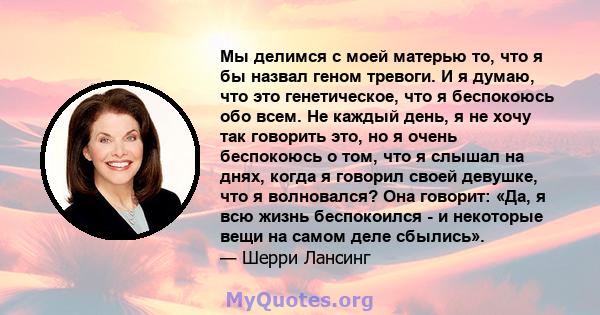 Мы делимся с моей матерью то, что я бы назвал геном тревоги. И я думаю, что это генетическое, что я беспокоюсь обо всем. Не каждый день, я не хочу так говорить это, но я очень беспокоюсь о том, что я слышал на днях, когда я говорил своей девушке, что я волновался? Она говорит: «Да, я всю жизнь беспокоился - и некоторые вещи на самом деле сбылись».
— Шерри Лансинг

MyQuotes.org